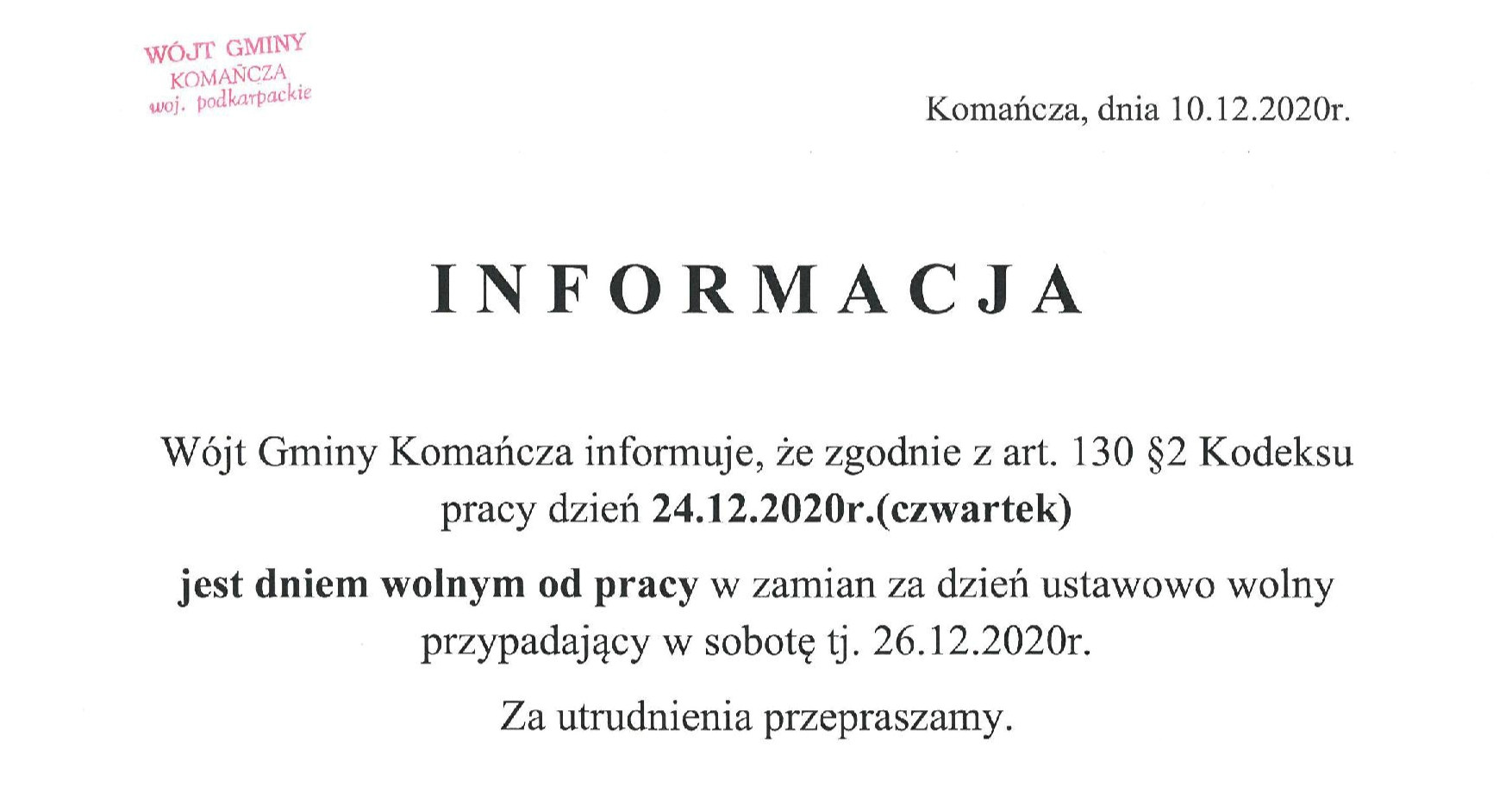 WÓJT GMINY
KOMAŃCZA
woj. podkarpackie

Komańcza, dnia 10.12.2020r.

INFORMACJA

Wójt Gminy Komańcza informuje, że zgodnie z art. 130 §2 Kodeksu pracy dzień 24.12.2020r.(czwartek)

jest dniem wolnym od pracy w zamian za dzień ustawowo wolny przypadający w sobotę tj. 26.12.2020r.

Za utrudnienia przepraszamy.